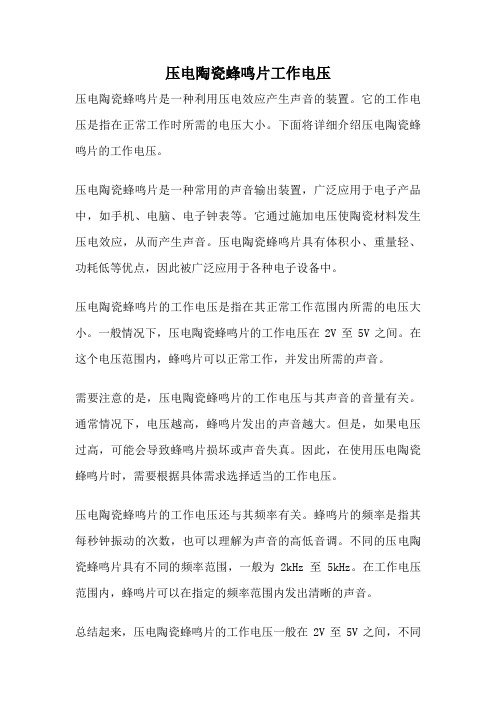 压电陶瓷蜂鸣片工作电压

压电陶瓷蜂鸣片是一种利用压电效应产生声音的装置。它的工作电压是指在正常工作时所需的电压大小。下面将详细介绍压电陶瓷蜂鸣片的工作电压。

压电陶瓷蜂鸣片是一种常用的声音输出装置，广泛应用于电子产品中，如手机、电脑、电子钟表等。它通过施加电压使陶瓷材料发生压电效应，从而产生声音。压电陶瓷蜂鸣片具有体积小、重量轻、功耗低等优点，因此被广泛应用于各种电子设备中。

压电陶瓷蜂鸣片的工作电压是指在其正常工作范围内所需的电压大小。一般情况下，压电陶瓷蜂鸣片的工作电压在 2V 至 5V 之间。在这个电压范围内，蜂鸣片可以正常工作，并发出所需的声音。

需要注意的是，压电陶瓷蜂鸣片的工作电压与其声音的音量有关。通常情况下，电压越高，蜂鸣片发出的声音越大。但是，如果电压过高，可能会导致蜂鸣片损坏或声音失真。因此，在使用压电陶瓷蜂鸣片时，需要根据具体需求选择适当的工作电压。

压电陶瓷蜂鸣片的工作电压还与其频率有关。蜂鸣片的频率是指其每秒钟振动的次数，也可以理解为声音的高低音调。不同的压电陶瓷蜂鸣片具有不同的频率范围，一般为 2kHz 至 5kHz。在工作电压范围内，蜂鸣片可以在指定的频率范围内发出清晰的声音。

总结起来，压电陶瓷蜂鸣片的工作电压一般在 2V 至 5V 之间，不同